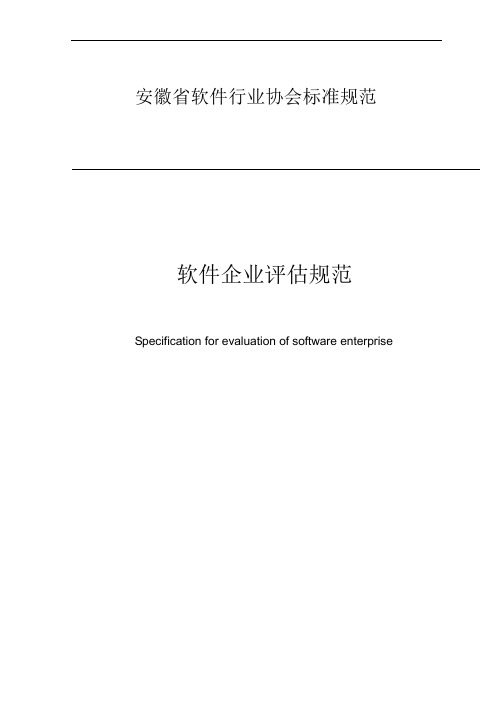 安徽省软件行业协会标准规范

软件企业评估规范

Specification for evaluation of software enterprise